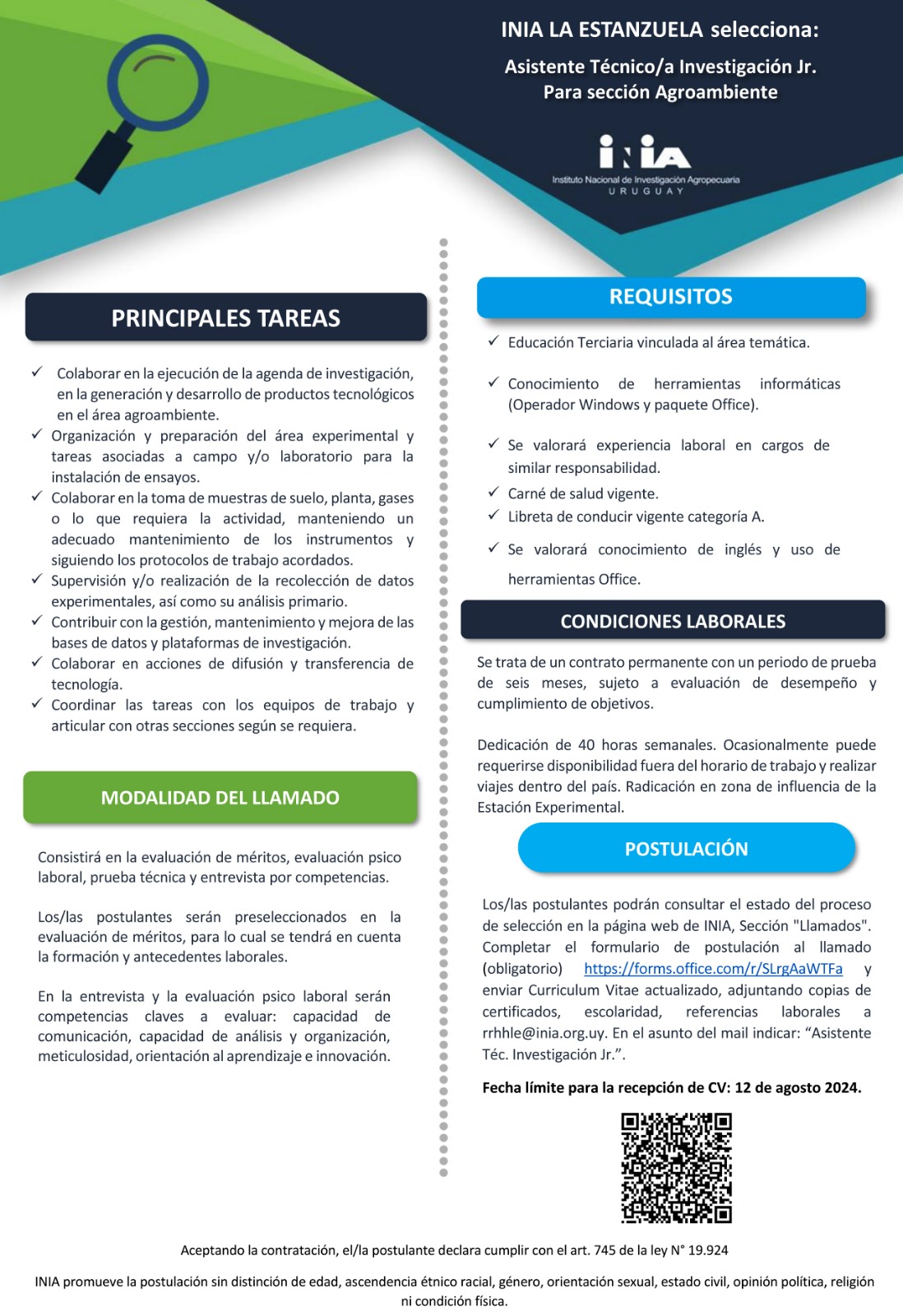 INIA LA ESTANZUELA selecciona:

Asistente Técnico/a Investigación Jr.
Para sección Agroambiente

INIA
Instituto Nacional de Investigación Agropecuaria
URUGUAY

PRINCIPALES TAREAS

✓ Colaborar en la ejecución de la agenda de investigación, en la generación y desarrollo de productos tecnológicos en el área agroambiente.
✓ Organización y preparación del área experimental y tareas asociadas a campo y/o laboratorio para la instalación de ensayos.
✓ Colaborar en la toma de muestras de suelo, planta, gases o lo que requiera la actividad, manteniendo un adecuado mantenimiento de los instrumentos y siguiendo los protocolos de trabajo acordados.
✓ Supervisión y/o realización de la recolección de datos experimentales, así como su análisis primario.
✓ Contribuir con la gestión, mantenimiento y mejora de las bases de datos y plataformas de investigación.
✓ Colaborar en acciones de difusión y transferencia de tecnología.
✓ Coordinar las tareas con los equipos de trabajo y articular con otras secciones según se requiera.

MODALIDAD DEL LLAMADO

Consistirá en la evaluación de méritos, evaluación psico laboral, prueba técnica y entrevista por competencias.

Los/las postulantes serán preseleccionados en la evaluación de méritos, para lo cual se tendrá en cuenta la formación y antecedentes laborales.

En la entrevista y la evaluación psico laboral serán competencias claves a evaluar: capacidad de comunicación, capacidad de análisis y organización, meticulosidad, orientación al aprendizaje e innovación.

REQUISITOS

✓ Educación Terciaria vinculada al área temática.
✓ Conocimiento de herramientas informáticas (Operador Windows y paquete Office).
✓ Se valorará experiencia laboral en cargos de similar responsabilidad.
✓ Carné de salud vigente.
✓ Libreta de conducir vigente categoría A.
✓ Se valorará conocimiento de inglés y uso de herramientas Office.

CONDICIONES LABORALES

Se trata de un contrato permanente con un periodo de prueba de seis meses, sujeto a evaluación de desempeño y cumplimiento de objetivos.

Dedicación de 40 horas semanales. Ocasionalmente puede requerirse disponibilidad fuera del horario de trabajo y realizar viajes dentro del país. Radicación en zona de influencia de la Estación Experimental.

POSTULACIÓN

Los/las postulantes podrán consultar el estado del proceso de selección en la página web de INIA, Sección "Llamados". Completar el formulario de postulación al llamado (obligatorio) https://forms.office.com/r/SLrgAaWTFa y enviar Curriculum Vitae actualizado, adjuntando copias de certificados, escolaridad, referencias laborales a rrhhle@inia.org.uy. En el asunto del mail indicar: “Asistente Téc. Investigación Jr.”.

Fecha límite para la recepción de CV: 12 de agosto 2024.

Aceptando la contratación, el/la postulante declara cumplir con el art. 745 de la ley N° 19.924

INIA promueve la postulación sin distinción de edad, ascendencia étnico racial, género, orientación sexual, estado civil, opinión política, religión ni condición física.